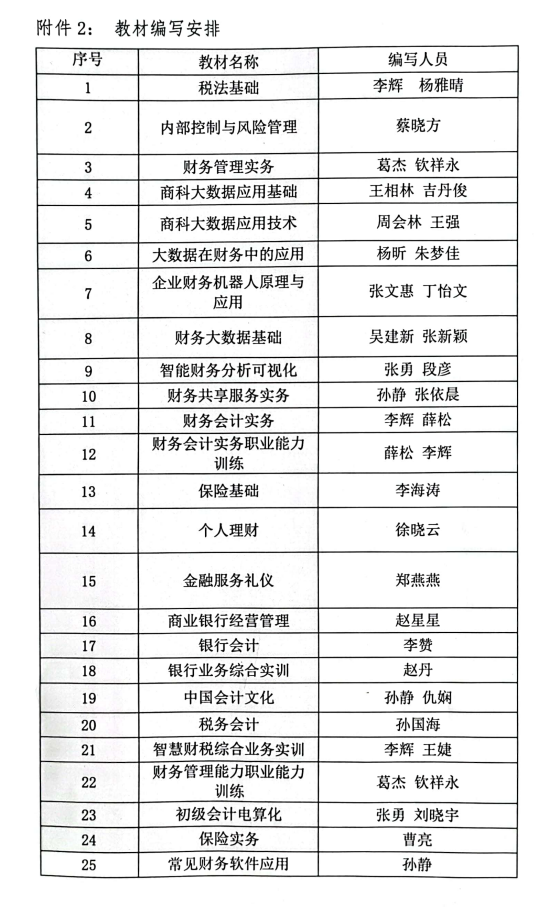 附件 2： 教材编写安排

| 序号 | 教材名称 | 编写人员 |
|---|---|---|
| 1 | 税法基础 | 李辉 杨雅晴 |
| 2 | 内部控制与风险管理 | 蔡晓方 |
| 3 | 财务管理实务 | 葛杰 钦祥永 |
| 4 | 商科大数据应用基础 | 王相林 吉丹俊 |
| 5 | 商科大数据应用技术 | 周会林 王强 |
| 6 | 大数据在财务中的应用 | 杨昕 朱梦佳 |
| 7 | 企业财务机器人原理与应用 | 张文惠 丁怡文 |
| 8 | 财务大数据基础 | 吴建新 张新颖 |
| 9 | 智能财务分析可视化 | 张勇 段彦 |
| 10 | 财务共享服务实务 | 孙静 张依晨 |
| 11 | 财务会计实务 | 李辉 薛松 |
| 12 | 财务会计实务职业能力训练 | 薛松 李辉 |
| 13 | 保险基础 | 李海涛 |
| 14 | 个人理财 | 徐晓云 |
| 15 | 金融服务礼仪 | 郑燕燕 |
| 16 | 商业银行经营管理 | 赵星星 |
| 17 | 银行会计 | 李赞 |
| 18 | 银行业务综合实训 | 赵丹 |
| 19 | 中国会计文化 | 孙静 仇娴 |
| 20 | 税务会计 | 孙国海 |
| 21 | 智慧财税综合业务实训 | 李辉 王婕 |
| 22 | 财务管理能力职业能力训练 | 葛杰 钦祥永 |
| 23 | 初级会计电算化 | 张勇 刘晓宇 |
| 24 | 保险实务 | 曹亮 |
| 25 | 常见财务软件应用 | 孙静 |